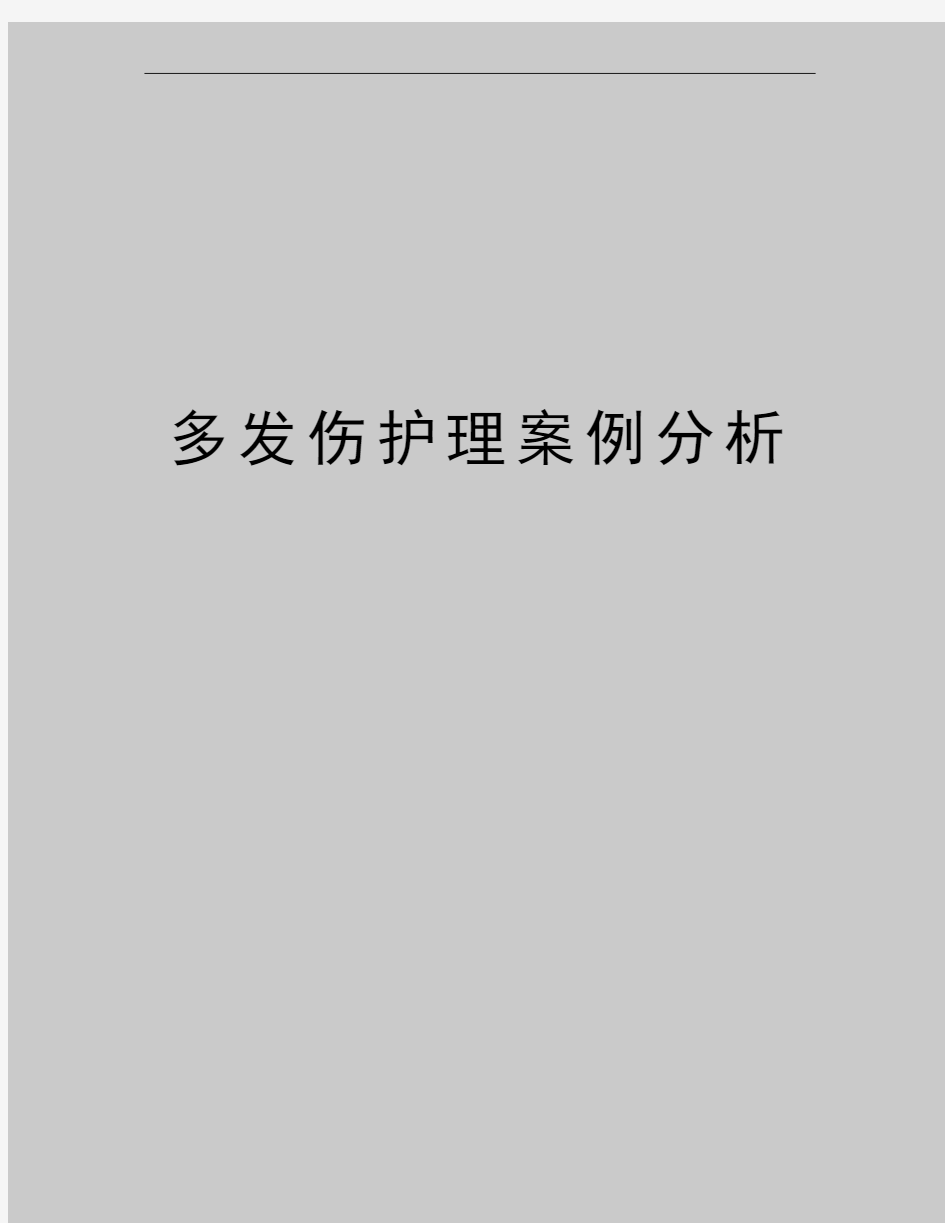 多发伤护理案例分析